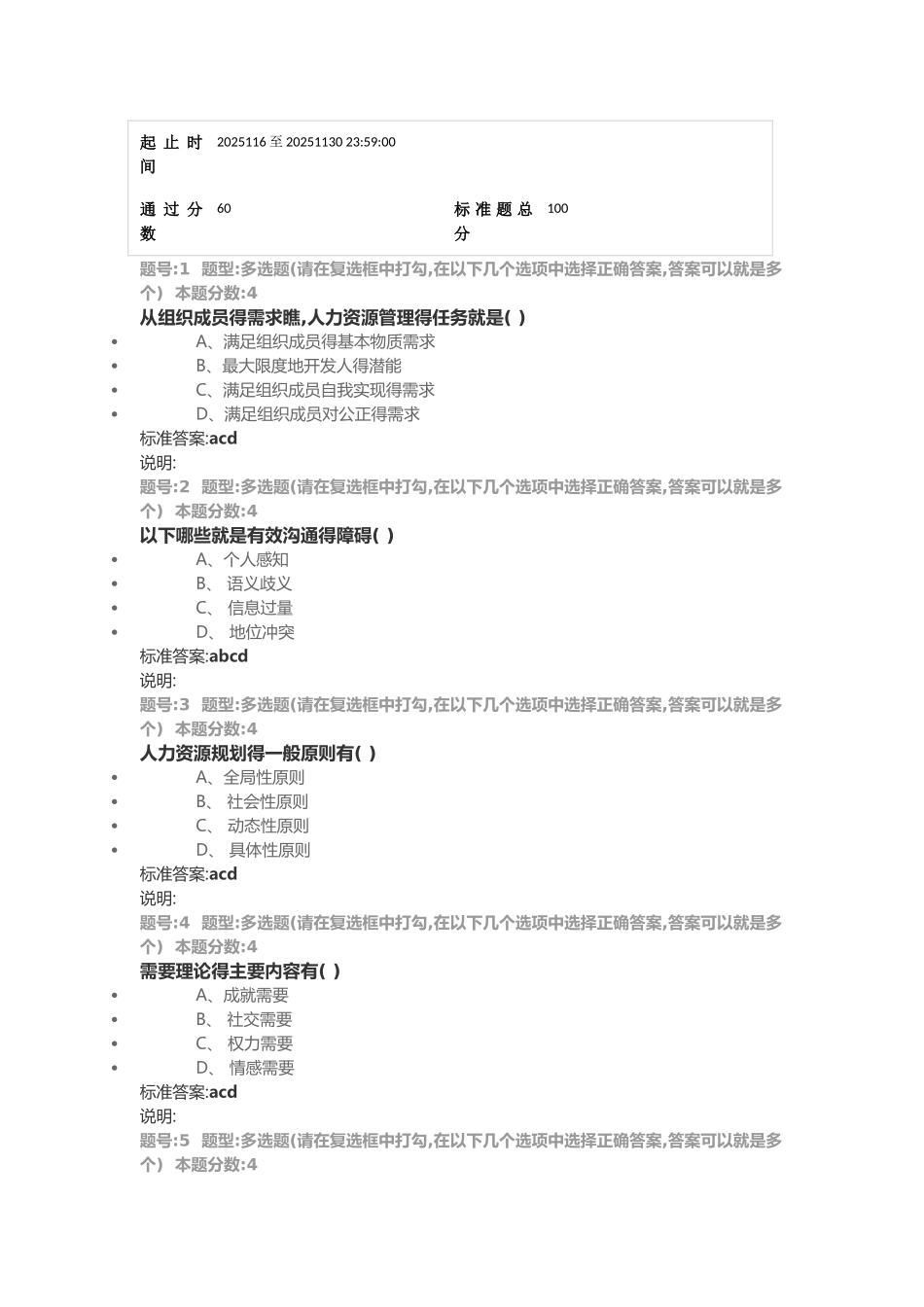 | 起止时间 | 2025116 至 20251130 23:59:00 | | |
|---|---|---|---|
| 通过分数 | 60 | 标准题总分 | 100 |

题号:1 题型:多选题(请在复选框中打勾,在以下几个选项中选择正确答案,答案可以就是多个) 本题分数:4

从组织成员得需求瞧,人力资源管理得任务就是( )

- A、满足组织成员得基本物质需求
- B、最大限度地开发人得潜能
- C、满足组织成员自我实现得需求
- D、满足组织成员对公正得需求

标准答案:acd

说明:

题号:2 题型:多选题(请在复选框中打勾,在以下几个选项中选择正确答案,答案可以就是多个) 本题分数:4

以下哪些就是有效沟通得障碍( )

- A、个人感知
- B、 语义歧义
- C、 信息过量
- D、 地位冲突

标准答案:abcd

说明:

题号:3 题型:多选题(请在复选框中打勾,在以下几个选项中选择正确答案,答案可以就是多个) 本题分数:4

人力资源规划得一般原则有( )

- A、全局性原则
- B、 社会性原则
- C、 动态性原则
- D、 具体性原则

标准答案:acd

说明:

题号:4 题型:多选题(请在复选框中打勾,在以下几个选项中选择正确答案,答案可以就是多个) 本题分数:4

需要理论得主要内容有( )

- A、成就需要
- B、 社交需要
- C、 权力需要
- D、 情感需要

标准答案:acd

说明:

题号:5 题型:多选题(请在复选框中打勾,在以下几个选项中选择正确答案,答案可以就是多个) 本题分数:4